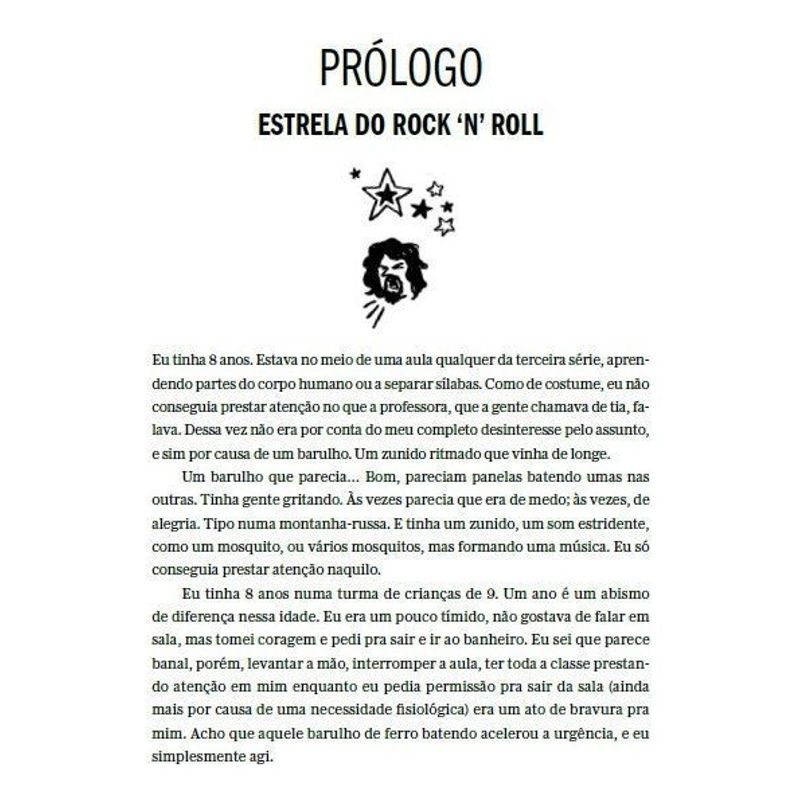 PRÓLOGO

ESTRELA DO ROCK 'N' ROLL

Eu tinha 8 anos. Estava no meio de uma aula qualquer da terceira série, aprendendo partes do corpo humano ou a separar sílabas. Como de costume, eu não conseguia prestar atenção no que a professora, que a gente chamava de tia, falava. Dessa vez não era por conta do meu completo desinteresse pelo assunto, e sim por causa de um barulho. Um zunido ritmado que vinha de longe.

Um barulho que parecia... Bom, pareciam panelas batendo umas nas outras. Tinha gente gritando. Às vezes parecia que era de medo; às vezes, de alegria. Tipo numa montanha-russa. E tinha um zunido, um som estridente, como um mosquito, ou vários mosquitos, mas formando uma música. Eu só conseguia prestar atenção naquilo.

Eu tinha 8 anos numa turma de crianças de 9. Um ano é um abismo de diferença nessa idade. Eu era um pouco tímido, não gostava de falar em sala, mas tomei coragem e pedi pra sair e ir ao banheiro. Eu sei que parece banal, porém, levantar a mão, interromper a aula, ter toda a classe prestando atenção em mim enquanto eu pedia permissão pra sair da sala (ainda mais por causa de uma necessidade fisiológica) era um ato de bravura pra mim. Acho que aquele barulho de ferro batendo acelerou a urgência, e eu simplesmente agi.